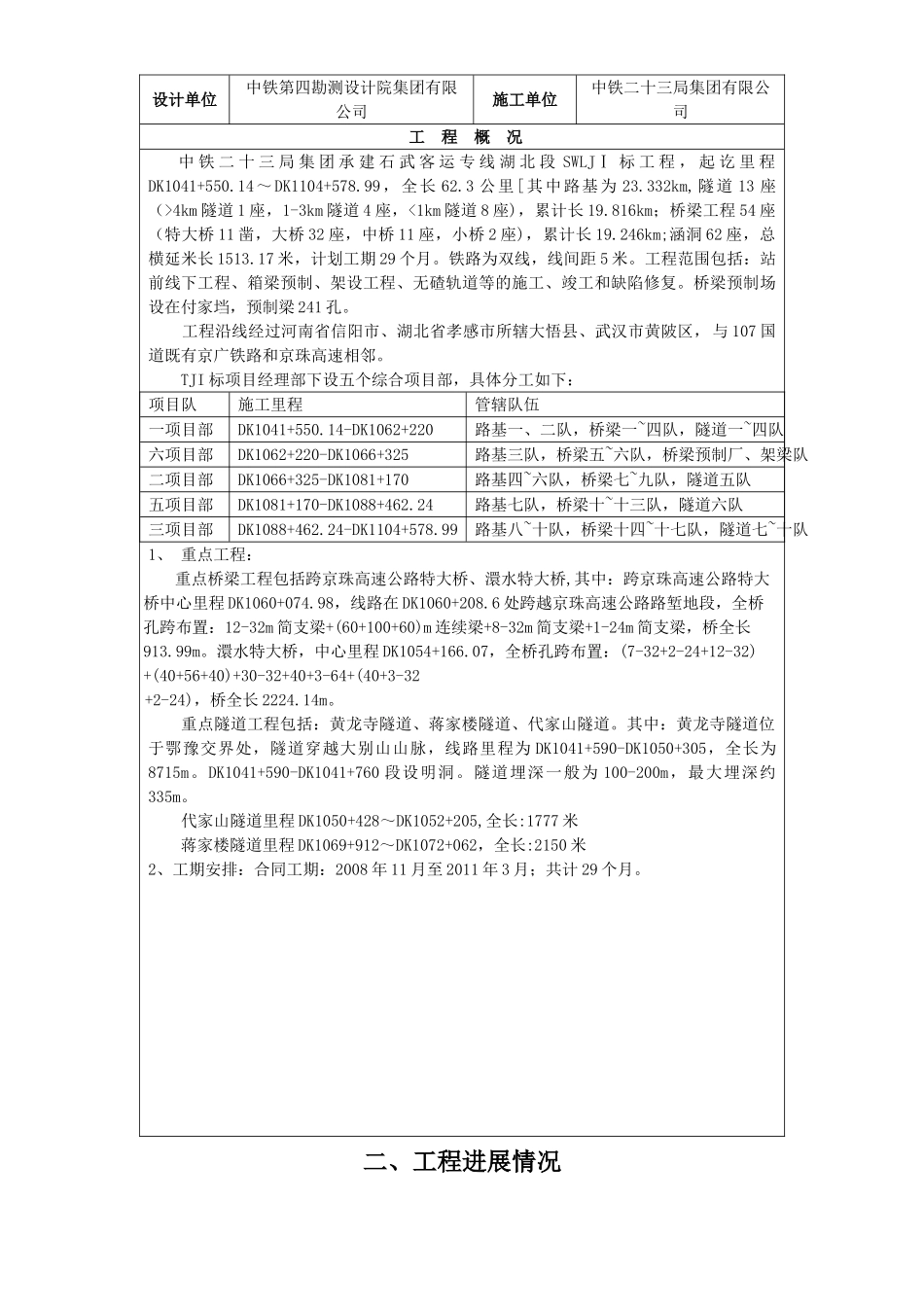 | 设计单位 | 中铁第四勘测设计院集团有限公司 | 施工单位 | 中铁二十三局集团有限公司 |
|---|---|---|---|

工 程 概 况

中铁二十三局集团承建石武客运专线湖北段SWLJⅠ标工程，起讫里程DK1041+550.14～DK1104+578.99，全长62.3公里[其中路基为23.332km，隧道13座（>4km隧道1座，1-3km隧道4座，<1km隧道8座），累计长19.816km；桥梁工程54座（特大桥11凿，大桥32座，中桥11座，小桥2座），累计长19.246km;涵洞62座，总横延米长1513.17米，计划工期29个月。铁路为双线，线间距5米。工程范围包括：站前线下工程、箱梁预制、架设工程、无碴轨道等的施工、竣工和缺陷修复。桥梁预制场设在付家垱，预制梁241孔。

工程沿线经过河南省信阳市、湖北省孝感市所辖大悟县、武汉市黄陂区，与107国道既有京广铁路和京珠高速相邻。

TJI标项目经理部下设五个综合项目部，具体分工如下：

| 项目队 | 施工里程 | 管辖队伍 |
|---|---|---|
| 一项目部 | DK1041+550.14-DK1062+220 | 路基一、二队，桥梁一~四队，隧道一~四队 |
| 六项目部 | DK1062+220-DK1066+325 | 路基三队，桥梁五~六队，桥梁预制厂、架梁队 |
| 二项目部 | DK1066+325-DK1081+170 | 路基四~六队，桥梁七~九队，隧道五队 |
| 五项目部 | DK1081+170-DK1088+462.24 | 路基七队，桥梁十~十三队，隧道六队 |
| 三项目部 | DK1088+462.24-DK1104+578.99 | 路基八~十队，桥梁十四~十七队，隧道七~十一队 |

1、 重点工程：

重点桥梁工程包括跨京珠高速公路特大桥、澴水特大桥,其中：跨京珠高速公路特大桥中心里程DK1060+074.98，线路在DK1060+208.6处跨越京珠高速公路路堑地段，全桥孔跨布置：12-32m简支梁+(60+100+60)m连续梁+8-32m简支梁+1-24m简支梁，桥全长913.99m。澴水特大桥，中心里程DK1054+166.07，全桥孔跨布置：(7-32+2-24+12-32)+(40+56+40)+30-32+40+3-64+(40+3-32+2-24)，桥全长2224.14m。

重点隧道工程包括：黄龙寺隧道、蒋家楼隧道、代家山隧道。其中：黄龙寺隧道位于鄂豫交界处，隧道穿越大别山山脉，线路里程为DK1041+590-DK1050+305，全长为8715m。DK1041+590-DK1041+760段设明洞。隧道埋深一般为100-200m，最大埋深约335m。

代家山隧道里程DK1050+428～DK1052+205,全长:1777米

蒋家楼隧道里程DK1069+912～DK1072+062，全长:2150米

2、工期安排：合同工期：2008年11月至2011年3月；共计29个月。

二、工程进展情况